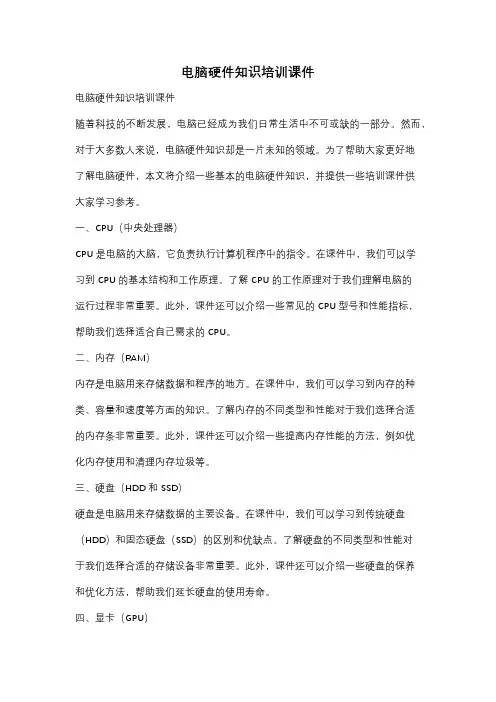 电脑硬件知识培训课件

电脑硬件知识培训课件

随着科技的不断发展，电脑已经成为我们日常生活中不可或缺的一部分。然而，对于大多数人来说，电脑硬件知识却是一片未知的领域。为了帮助大家更好地了解电脑硬件，本文将介绍一些基本的电脑硬件知识，并提供一些培训课件供大家学习参考。

一、CPU（中央处理器）

CPU是电脑的大脑，它负责执行计算机程序中的指令。在课件中，我们可以学习到CPU的基本结构和工作原理。了解CPU的工作原理对于我们理解电脑的运行过程非常重要。此外，课件还可以介绍一些常见的CPU型号和性能指标，帮助我们选择适合自己需求的CPU。

二、内存（RAM）

内存是电脑用来存储数据和程序的地方。在课件中，我们可以学习到内存的种类、容量和速度等方面的知识。了解内存的不同类型和性能对于我们选择合适的内存条非常重要。此外，课件还可以介绍一些提高内存性能的方法，例如优化内存使用和清理内存垃圾等。

三、硬盘（HDD和SSD）

硬盘是电脑用来存储数据的主要设备。在课件中，我们可以学习到传统硬盘（HDD）和固态硬盘（SSD）的区别和优缺点。了解硬盘的不同类型和性能对于我们选择合适的存储设备非常重要。此外，课件还可以介绍一些硬盘的保养和优化方法，帮助我们延长硬盘的使用寿命。

四、显卡（GPU）